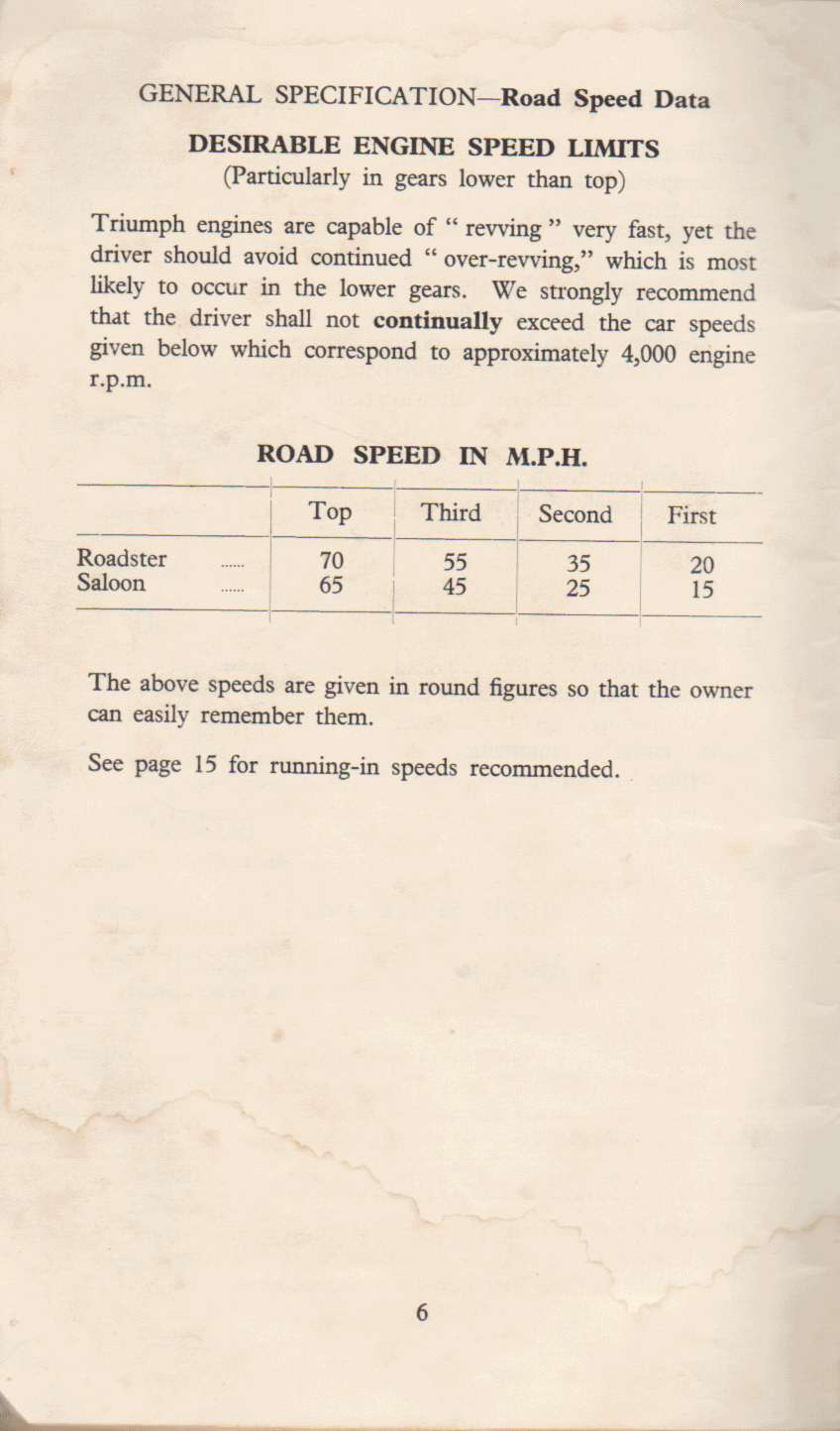 GENERAL SPECIFICATION—Road Speed Data

DESIRABLE ENGINE SPEED LIMITS
(Particularly in gears lower than top)

Triumph engines are capable of " revving " very fast, yet the driver should avoid continued " over-revving," which is most likely to occur in the lower gears. We strongly recommend that the driver shall not continually exceed the car speeds given below which correspond to approximately 4,000 engine r.p.m.

ROAD SPEED IN M.P.H.

| | Top | Third | Second | First |
|---|---|---|---|---|
| Roadster ...... | 70 | 55 | 35 | 20 |
| Saloon ...... | 65 | 45 | 25 | 15 |

The above speeds are given in round figures so that the owner can easily remember them.

See page 15 for running-in speeds recommended.

6